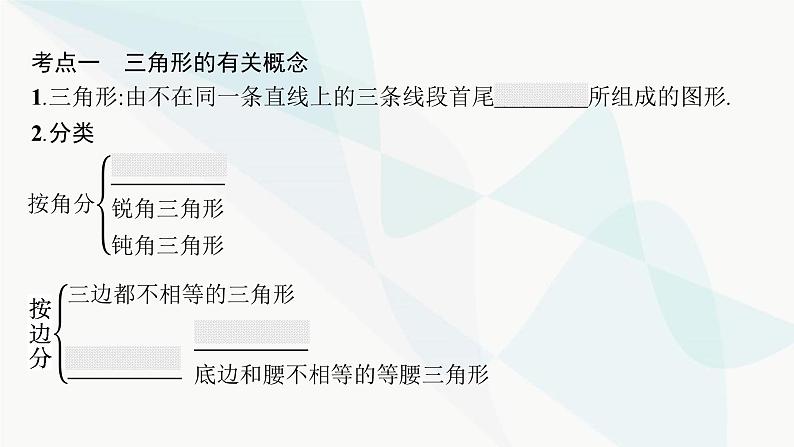 考点一　三角形的有关概念

1.三角形:由不在同一条直线上的三条线段首尾________所组成的图形.

2.分类

按角分 ________ 锐角三角形 钝角三角形

按边分 三边都不相等的三角形 ________ ________ 底边和腰不相等的等腰三角形